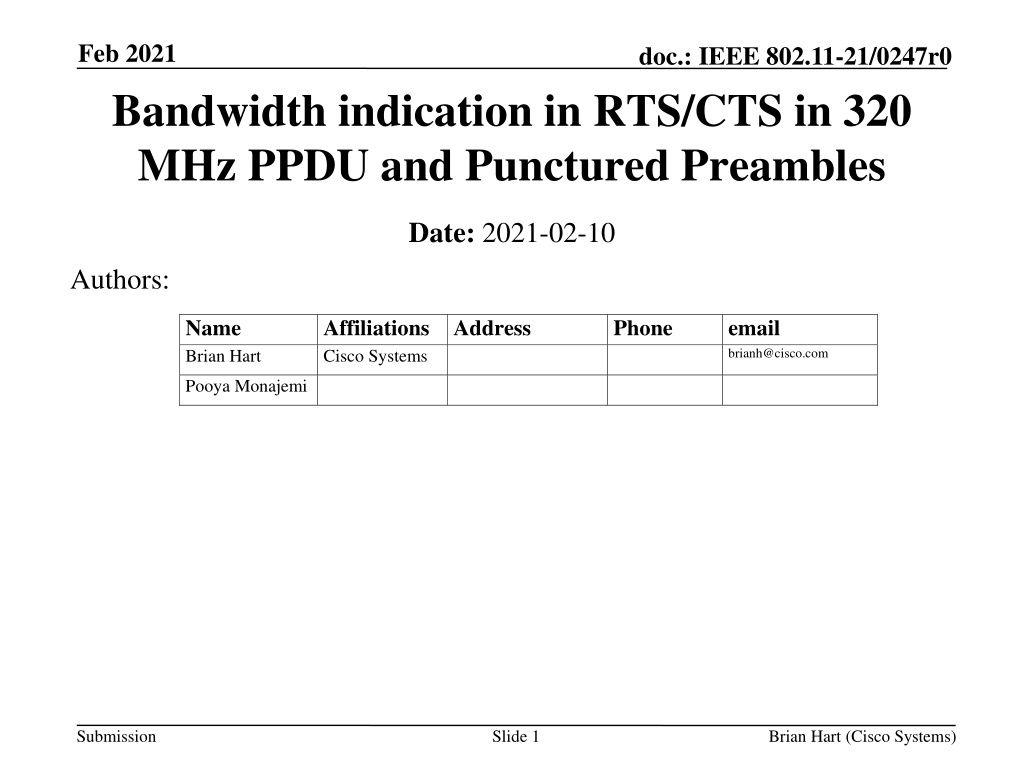 Feb 2021

doc.: IEEE 802.11-21/0247r0

Bandwidth indication in RTS/CTS in 320 MHz PPDU and Punctured Preambles

Date: 2021-02-10

Authors:

| Name | Affiliations | Address | Phone | email |
|---|---|---|---|---|
| Brian Hart | Cisco Systems | | | brianh@cisco.com |
| Pooya Monajemi | | | | |

Submission

Slide 1

Brian Hart (Cisco Systems)